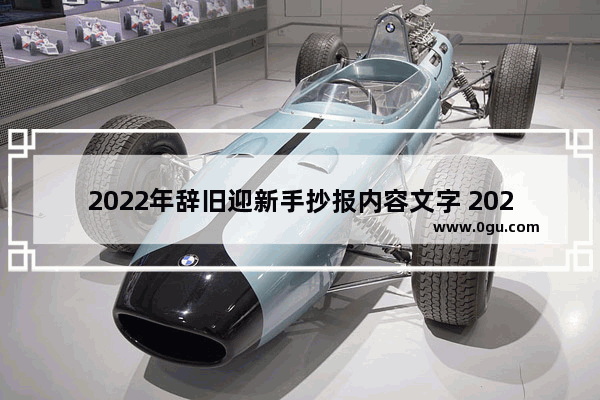 2022年辞旧迎新手抄报内容文字 202

www.0gu.com